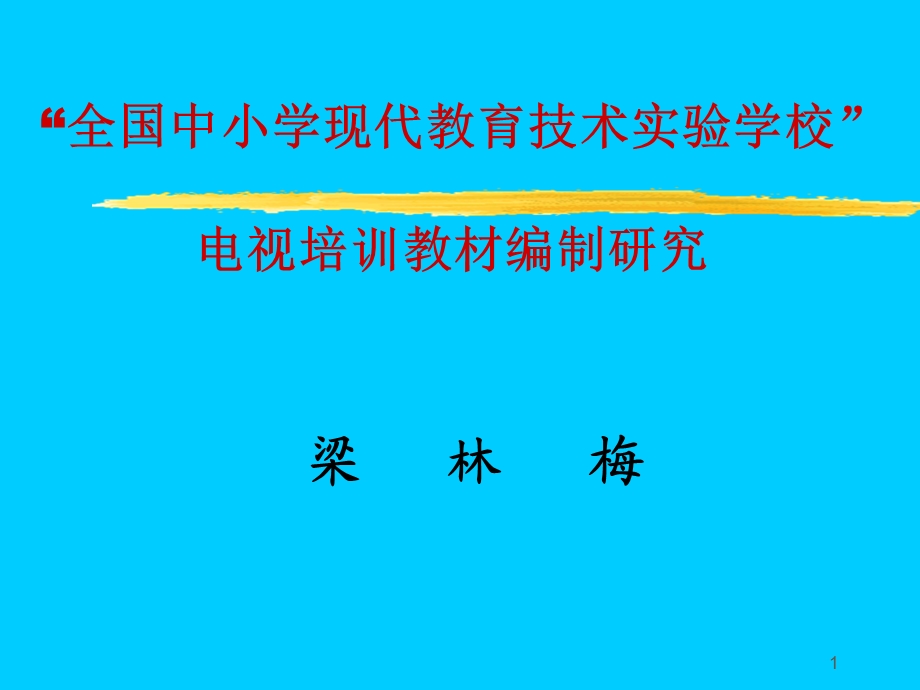 “全国中小学现代教育技术实验学校”

电视培训教材编制研究

梁　林　梅

1